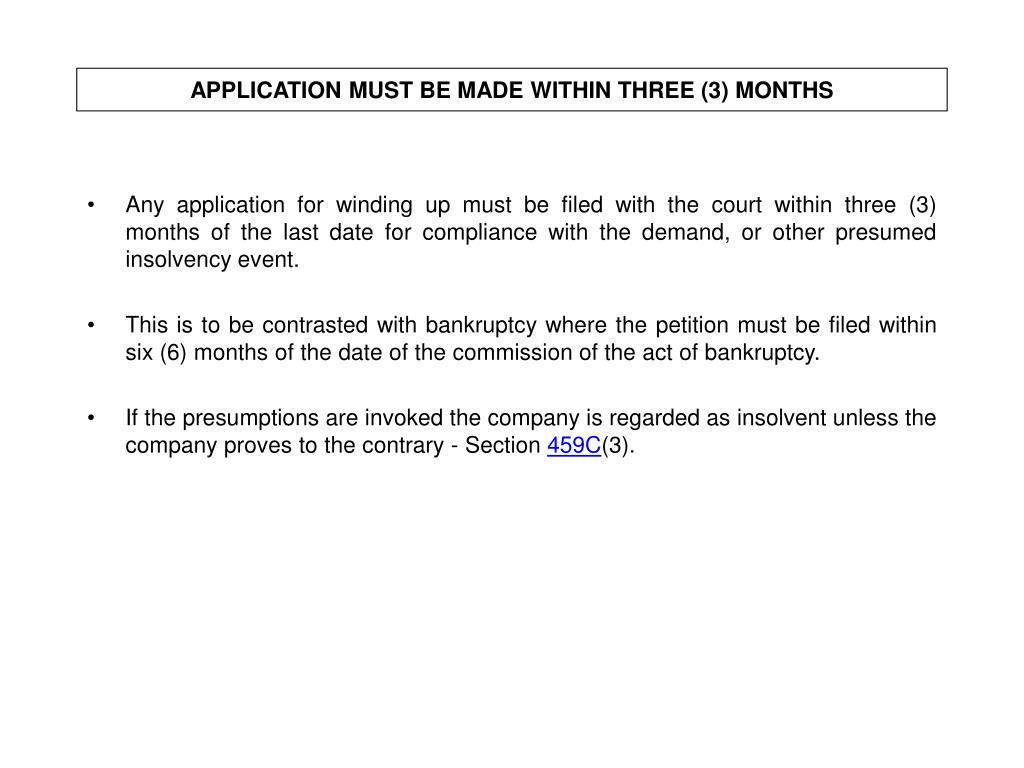 APPLICATION MUST BE MADE WITHIN THREE (3) MONTHS

• Any application for winding up must be filed with the court within three (3) months of the last date for compliance with the demand, or other presumed insolvency event.

• This is to be contrasted with bankruptcy where the petition must be filed within six (6) months of the date of the commission of the act of bankruptcy.

• If the presumptions are invoked the company is regarded as insolvent unless the company proves to the contrary - Section 459C(3).